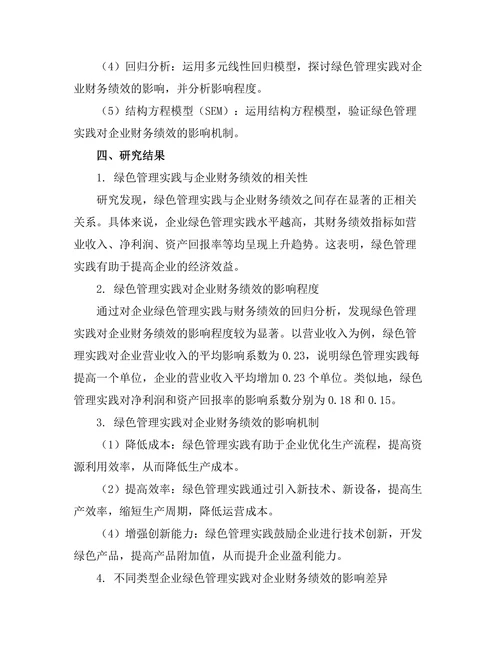 （4）回归分析：运用多元线性回归模型，探讨绿色管理实践对企业财务绩效的影响，并分析影响程度。

（5）结构方程模型（SEM）：运用结构方程模型，验证绿色管理实践对企业财务绩效的影响机制。

四、研究结果

1. 绿色管理实践与企业财务绩效的相关性

研究发现，绿色管理实践与企业财务绩效之间存在显著的正相关关系。具体来说，企业绿色管理实践水平越高，其财务绩效指标如营业收入、净利润、资产回报率等均呈现上升趋势。这表明，绿色管理实践有助于提高企业的经济效益。

2. 绿色管理实践对企业财务绩效的影响程度

通过对企业绿色管理实践与财务绩效的回归分析，发现绿色管理实践对企业财务绩效的影响程度较为显著。以营业收入为例，绿色管理实践对企业营业收入的平均影响系数为 0.23，说明绿色管理实践每提高一个单位，企业的营业收入平均增加 0.23 个单位。类似地，绿色管理实践对净利润和资产回报率的影响系数分别为 0.18 和 0.15。

3. 绿色管理实践对企业财务绩效的影响机制

（1）降低成本：绿色管理实践有助于企业优化生产流程，提高资源利用效率，从而降低生产成本。

（2）提高效率：绿色管理实践通过引入新技术、新设备，提高生产效率，缩短生产周期，降低运营成本。

（4）增强创新能力：绿色管理实践鼓励企业进行技术创新，开发绿色产品，提高产品附加值，从而提升企业盈利能力。

4. 不同类型企业绿色管理实践对企业财务绩效的影响差异